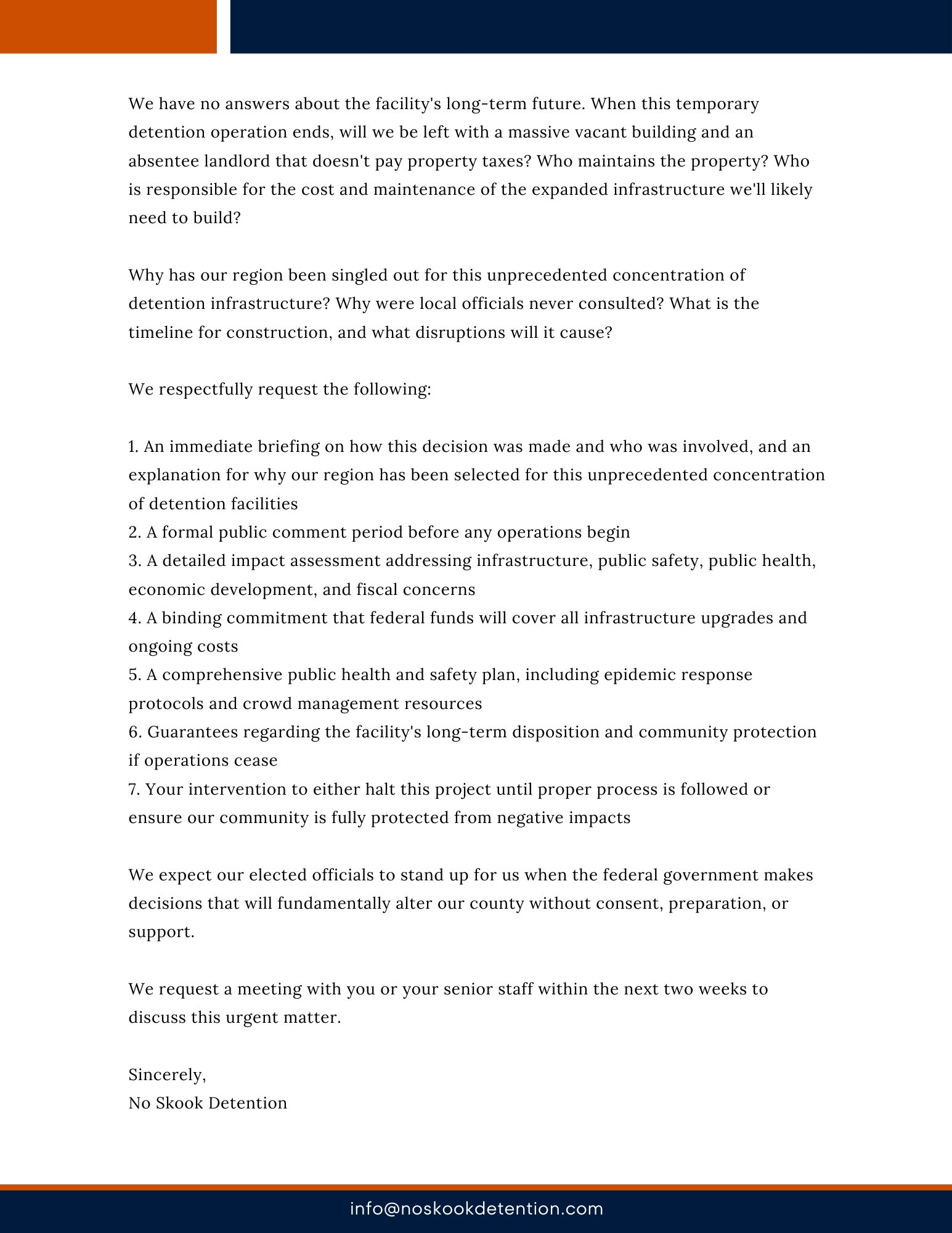 We have no answers about the facility's long-term future. When this temporary detention operation ends, will we be left with a massive vacant building and an absentee landlord that doesn't pay property taxes? Who maintains the property? Who is responsible for the cost and maintenance of the expanded infrastructure we'll likely need to build?

Why has our region been singled out for this unprecedented concentration of detention infrastructure? Why were local officials never consulted? What is the timeline for construction, and what disruptions will it cause?

We respectfully request the following:

1. An immediate briefing on how this decision was made and who was involved, and an explanation for why our region has been selected for this unprecedented concentration of detention facilities
2. A formal public comment period before any operations begin
3. A detailed impact assessment addressing infrastructure, public safety, public health, economic development, and fiscal concerns
4. A binding commitment that federal funds will cover all infrastructure upgrades and ongoing costs
5. A comprehensive public health and safety plan, including epidemic response protocols and crowd management resources
6. Guarantees regarding the facility's long-term disposition and community protection if operations cease
7. Your intervention to either halt this project until proper process is followed or ensure our community is fully protected from negative impacts

We expect our elected officials to stand up for us when the federal government makes decisions that will fundamentally alter our county without consent, preparation, or support.

We request a meeting with you or your senior staff within the next two weeks to discuss this urgent matter.

Sincerely,
No Skook Detention

info@noskookdetention.com